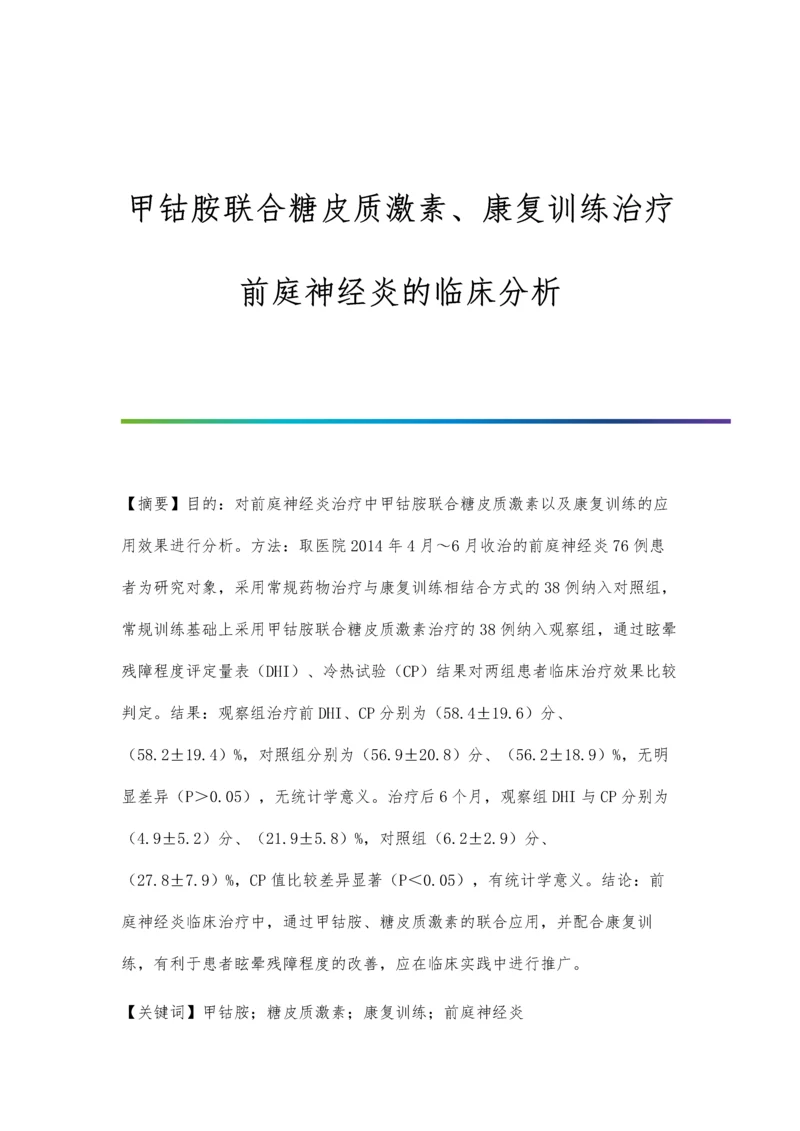 甲钴胺联合糖皮质激素、康复训练治疗前庭神经炎的临床分析

【摘要】目的：对前庭神经炎治疗中甲钴胺联合糖皮质激素以及康复训练的应用效果进行分析。方法：取医院2014年4月～6月收治的前庭神经炎76例患者为研究对象，采用常规药物治疗与康复训练相结合方式的38例纳入对照组，常规训练基础上采用甲钴胺联合糖皮质激素治疗的38例纳入观察组，通过眩晕残障程度评定量表（DHI）、冷热试验（CP）结果对两组患者临床治疗效果比较判定。结果：观察组治疗前DHI、CP分别为（58.4±19.6）分、（58.2±19.4）%，对照组分别为（56.9±20.8）分、（56.2±18.9）%，无明显差异（P＞0.05），无统计学意义。治疗后6个月，观察组DHI与CP分别为（4.9±5.2）分、（21.9±5.8）%，对照组（6.2±2.9）分、（27.8±7.9）%，CP值比较差异显著（P＜0.05），有统计学意义。结论：前庭神经炎临床治疗中，通过甲钴胺、糖皮质激素的联合应用，并配合康复训练，有利于患者眩晕残障程度的改善，应在临床实践中进行推广。

【关键词】甲钴胺；糖皮质激素；康复训练；前庭神经炎